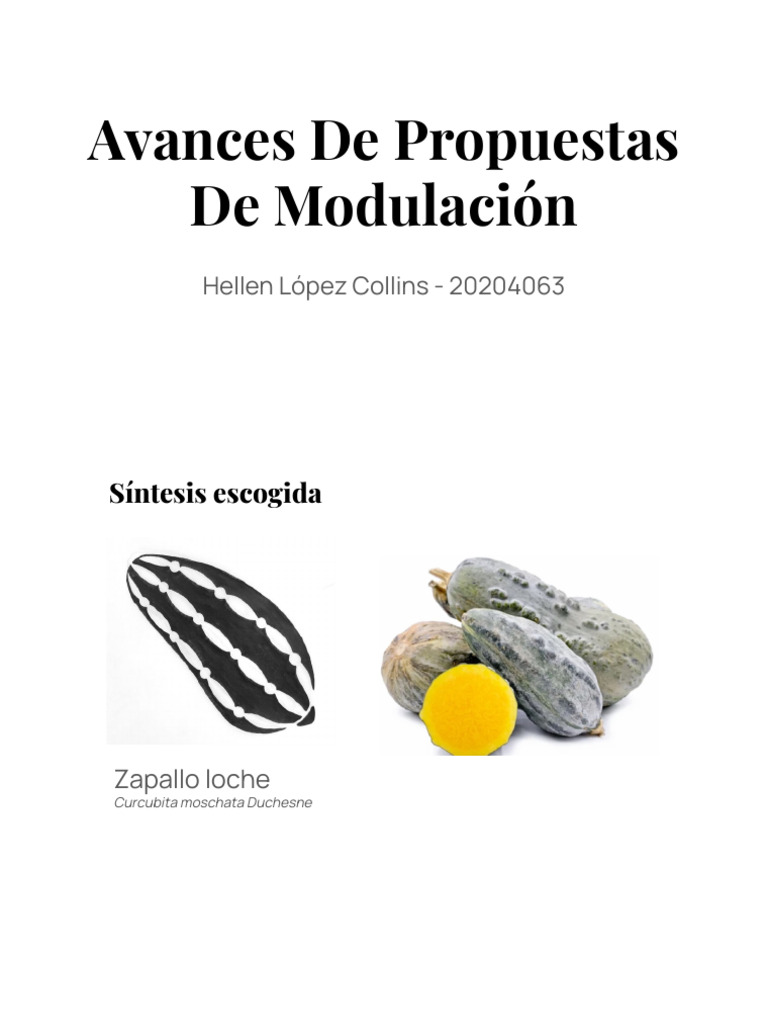 Avances De Propuestas De Modulación

Hellen López Collins - 20204063

Síntesis escogida

Zapallo loche
Curcubita moschata Duchesne